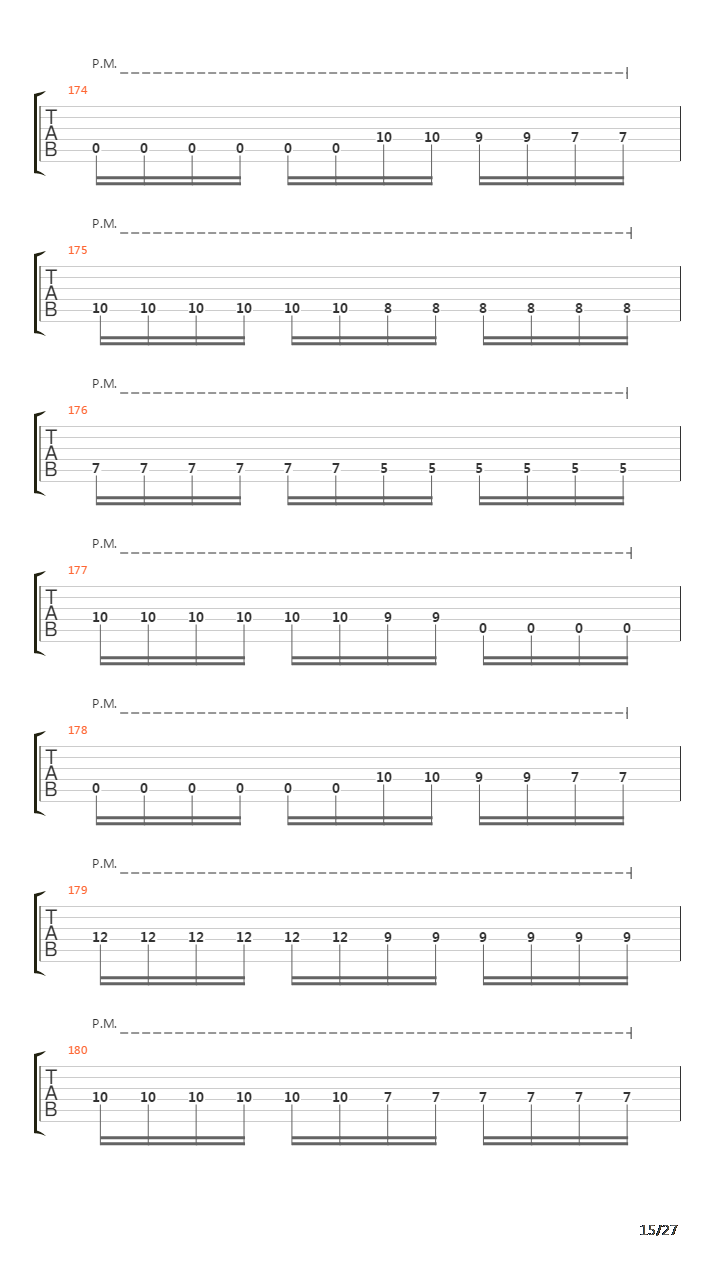 P.M.

174

T
A
B

0 0 0 0 0 0 10 10 9 9 7 7

P.M.

175

T
A
B

10 10 10 10 10 10 8 8 8 8 8 8

P.M.

176

T
A
B

7 7 7 7 7 7 5 5 5 5 5 5

P.M.

177

T
A
B

10 10 10 10 10 10 9 9 0 0 0 0

P.M.

178

T
A
B

0 0 0 0 0 0 10 10 9 9 7 7

P.M.

179

T
A
B

12 12 12 12 12 12 9 9 9 9 9 9

P.M.

180

T
A
B

10 10 10 10 10 10 7 7 7 7 7 7

15/27